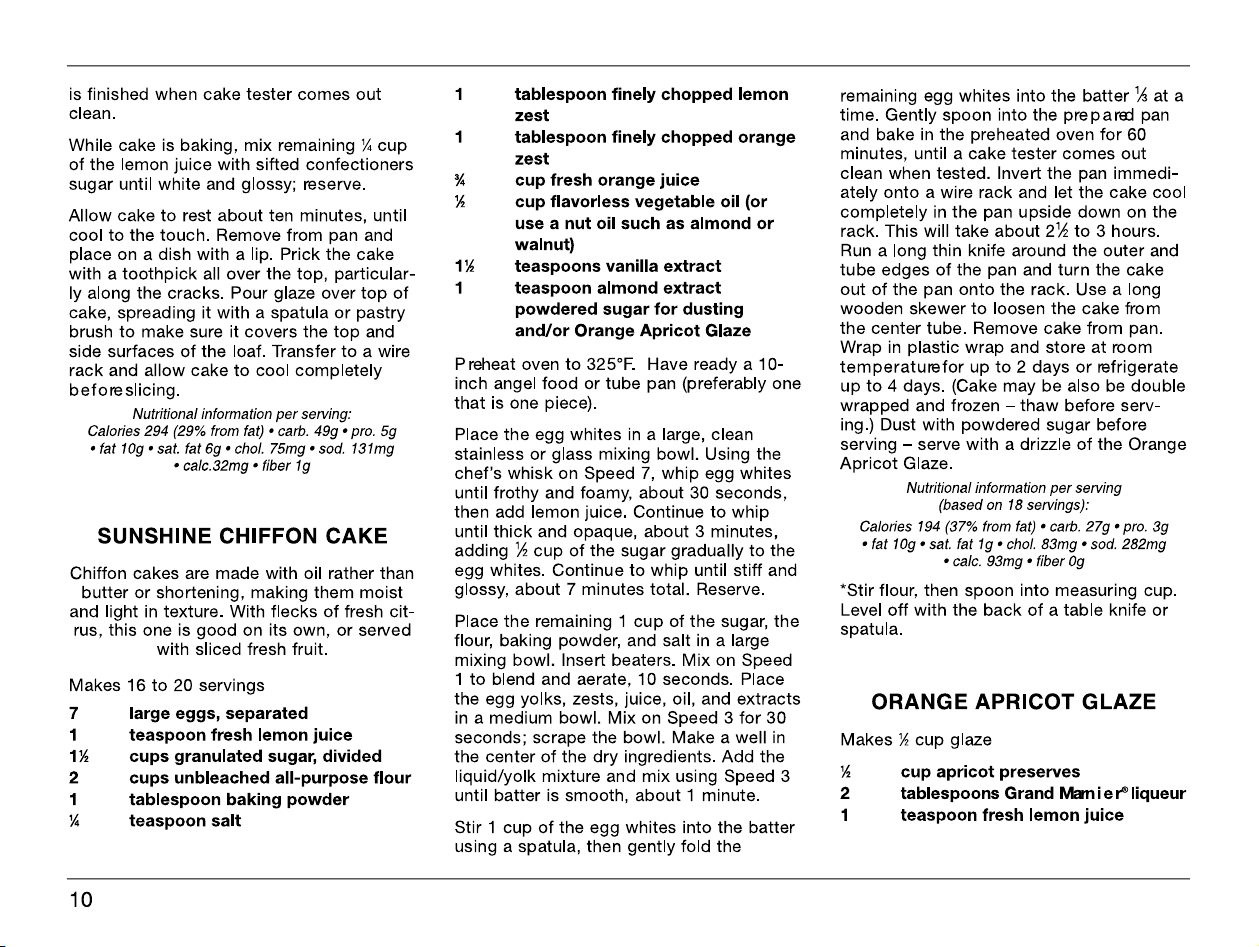 is finished when cake tester comes out clean.

While cake is baking, mix remaining ¼ cup of the lemon juice with sifted confectioners sugar until white and glossy; reserve.

Allow cake to rest about ten minutes, until cool to the touch. Remove from pan and place on a dish with a lip. Prick the cake with a toothpick all over the top, particularly along the cracks. Pour glaze over top of cake, spreading it with a spatula or pastry brush to make sure it covers the top and side surfaces of the loaf. Transfer to a wire rack and allow cake to cool completely beforeslicing.

Nutritional information per serving:
Calories 294 (29% from fat) • carb. 49g • pro. 5g
• fat 10g • sat. fat 6g • chol. 75mg • sod. 131mg
• calc.32mg • fiber 1g

SUNSHINE CHIFFON CAKE

Chiffon cakes are made with oil rather than butter or shortening, making them moist and light in texture. With flecks of fresh citrus, this one is good on its own, or served with sliced fresh fruit.

Makes 16 to 20 servings

7 large eggs, separated
1 teaspoon fresh lemon juice
1½ cups granulated sugar, divided
2 cups unbleached all-purpose flour
1 tablespoon baking powder
¼ teaspoon salt
1 tablespoon finely chopped lemon zest
1 tablespoon finely chopped orange zest
¾ cup fresh orange juice
½ cup flavorless vegetable oil (or use a nut oil such as almond or walnut)
1½ teaspoons vanilla extract
1 teaspoon almond extract
powdered sugar for dusting and/or Orange Apricot Glaze

Preheat oven to 325°F. Have ready a 10-inch angel food or tube pan (preferably one that is one piece).

Place the egg whites in a large, clean stainless or glass mixing bowl. Using the chef's whisk on Speed 7, whip egg whites until frothy and foamy, about 30 seconds, then add lemon juice. Continue to whip until thick and opaque, about 3 minutes, adding ½ cup of the sugar gradually to the egg whites. Continue to whip until stiff and glossy, about 7 minutes total. Reserve.

Place the remaining 1 cup of the sugar, the flour, baking powder, and salt in a large mixing bowl. Insert beaters. Mix on Speed 1 to blend and aerate, 10 seconds. Place the egg yolks, zests, juice, oil, and extracts in a medium bowl. Mix on Speed 3 for 30 seconds; scrape the bowl. Make a well in the center of the dry ingredients. Add the liquid/yolk mixture and mix using Speed 3 until batter is smooth, about 1 minute.

Stir 1 cup of the egg whites into the batter using a spatula, then gently fold the remaining egg whites into the batter ⅓ at a time. Gently spoon into the prepared pan and bake in the preheated oven for 60 minutes, until a cake tester comes out clean when tested. Invert the pan immediately onto a wire rack and let the cake cool completely in the pan upside down on the rack. This will take about 2½ to 3 hours. Run a long thin knife around the outer and tube edges of the pan and turn the cake out of the pan onto the rack. Use a long wooden skewer to loosen the cake from the center tube. Remove cake from pan. Wrap in plastic wrap and store at room temperaturefor up to 2 days or refrigerate up to 4 days. (Cake may be also be double wrapped and frozen – thaw before serving.) Dust with powdered sugar before serving – serve with a drizzle of the Orange Apricot Glaze.

Nutritional information per serving
(based on 18 servings):
Calories 194 (37% from fat) • carb. 27g • pro. 3g
• fat 10g • sat. fat 1g • chol. 83mg • sod. 282mg
• calc. 93mg • fiber 0g

*Stir flour, then spoon into measuring cup. Level off with the back of a table knife or spatula.

ORANGE APRICOT GLAZE

Makes ½ cup glaze

½ cup apricot preserves
2 tablespoons Grand Marnier® liqueur
1 teaspoon fresh lemon juice

10